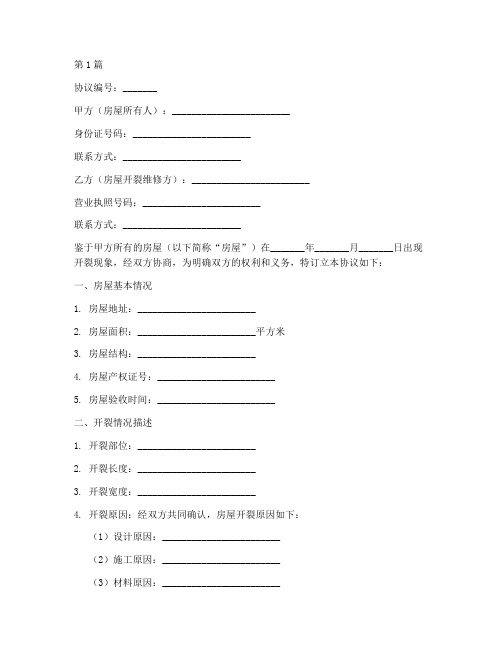 第1篇

协议编号：_______

甲方（房屋所有人）：________________________

身份证号码：________________________

联系方式：________________________

乙方（房屋开裂维修方）：________________________

营业执照号码：________________________

联系方式：________________________

鉴于甲方所有的房屋（以下简称“房屋”）在_______年_______月_______日出现开裂现象，经双方协商，为明确双方的权利和义务，特订立本协议如下：

一、房屋基本情况

1. 房屋地址：________________________

2. 房屋面积：________________________平方米

3. 房屋结构：________________________

4. 房屋产权证号：________________________

5. 房屋验收时间：________________________

二、开裂情况描述

1. 开裂部位：________________________

2. 开裂长度：________________________

3. 开裂宽度：________________________

4. 开裂原因：经双方共同确认，房屋开裂原因如下：

（1）设计原因：________________________

（2）施工原因：________________________

（3）材料原因：________________________